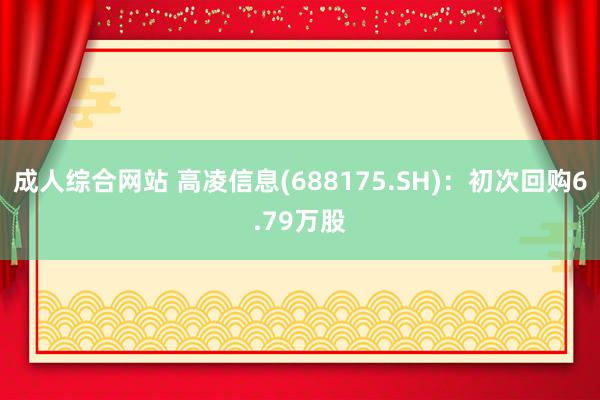 成人综合网站 高凌信息(688175.SH)：初次回购6.79万股